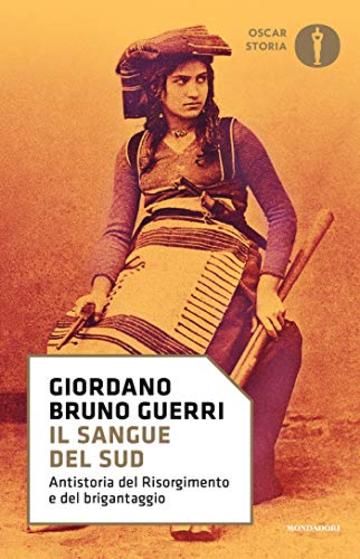 OSCAR
STORIA

GIORDANO
BRUNO GUERRI
IL SANGUE
DEL SUD
Antistoria del Risorgimento
e del brigantaggio

MONDADORI